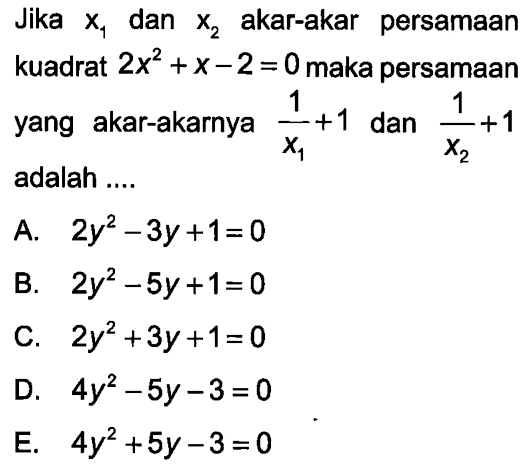 Jika $x_1$ dan $x_2$ akar-akar persamaan kuadrat $2x^2+x-2=0$ maka persamaan yang akar-akarnya $\frac{1}{x_1}+1$ dan $\frac{1}{x_2}+1$ adalah ....

A. $2y^2-3y+1=0$
B. $2y^2-5y+1=0$
C. $2y^2+3y+1=0$
D. $4y^2-5y-3=0$
E. $4y^2+5y-3=0$